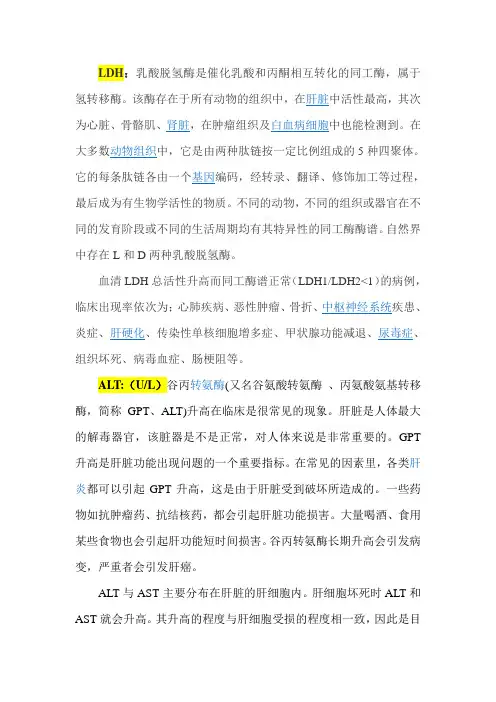 LDH：乳酸脱氢酶是催化乳酸和丙酮相互转化的同工酶，属于氢转移酶。该酶存在于所有动物的组织中，在肝脏中活性最高，其次为心脏、骨骼肌、肾脏，在肿瘤组织及白血病细胞中也能检测到。在大多数动物组织中，它是由两种肽链按一定比例组成的 5 种四聚体。它的每条肽链各由一个基因编码，经转录、翻译、修饰加工等过程，最后成为有生物学活性的物质。不同的动物，不同的组织或器官在不同的发育阶段或不同的生活周期均有其特异性的同工酶酶谱。自然界中存在 L 和 D 两种乳酸脱氢酶。

血清 LDH 总活性升高而同工酶谱正常（LDH1/LDH2<1）的病例，临床出现率依次为：心肺疾病、恶性肿瘤、骨折、中枢神经系统疾患、炎症、肝硬化、传染性单核细胞增多症、甲状腺功能减退、尿毒症、组织坏死、病毒血症、肠梗阻等。

ALT:（U/L）谷丙转氨酶(又名谷氨酸转氨酶 、丙氨酸氨基转移酶，简称 GPT、ALT)升高在临床是很常见的现象。肝脏是人体最大的解毒器官，该脏器是不是正常，对人体来说是非常重要的。GPT 升高是肝脏功能出现问题的一个重要指标。在常见的因素里，各类肝炎都可以引起 GPT 升高，这是由于肝脏受到破坏所造成的。一些药物如抗肿瘤药、抗结核药，都会引起肝脏功能损害。大量喝酒、食用某些食物也会引起肝功能短时间损害。谷丙转氨酶长期升高会引发病变，严重者会引发肝癌。

ALT 与 AST 主要分布在肝脏的肝细胞内。肝细胞坏死时 ALT 和 AST 就会升高。其升高的程度与肝细胞受损的程度相一致，因此是目